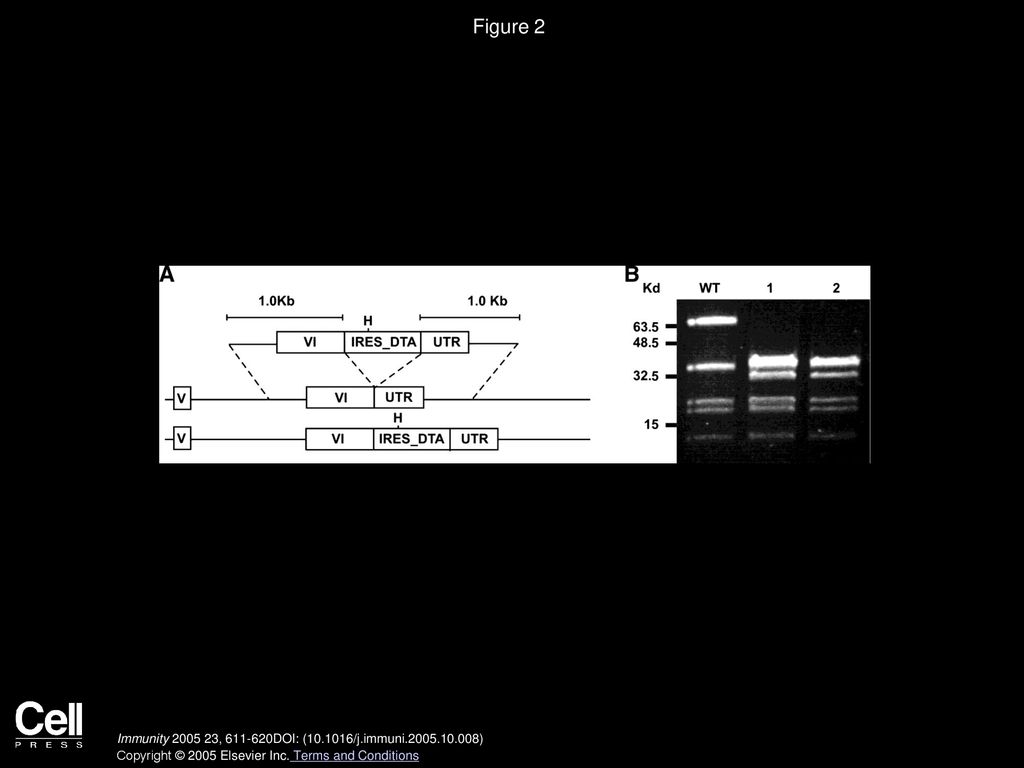 Figure 2

A

1.0Kb

1.0 Kb

H

VI

IRES_DTA

UTR

V

VI

UTR

H

V

VI

IRES_DTA

UTR

B

Kd

WT

1

2

63.5

48.5

32.5

15

Cell
PRESS

Immunity 2005 23, 611-620DOI: (10.1016/j.immuni.2005.10.008)
Copyright © 2005 Elsevier Inc. Terms and Conditions